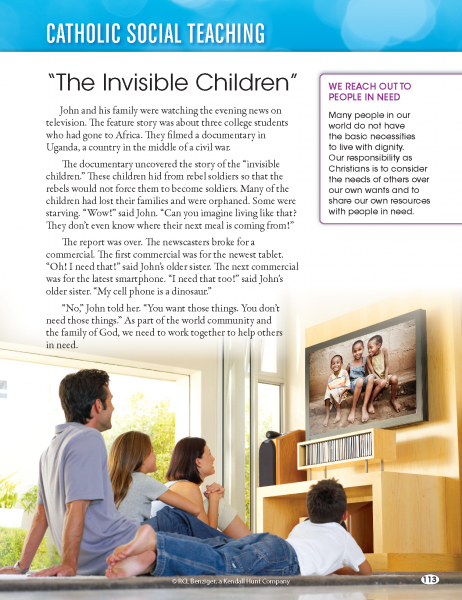 CATHOLIC SOCIAL TEACHING

"The Invisible Children"

John and his family were watching the evening news on television. The feature story was about three college students who had gone to Africa. They filmed a documentary in Uganda, a country in the middle of a civil war.

The documentary uncovered the story of the "invisible children." These children hid from rebel soldiers so that the rebels would not force them to become soldiers. Many of the children had lost their families and were orphaned. Some were starving. "Wow!" said John. "Can you imagine living like that? They don't even know where their next meal is coming from!"

The report was over. The newscasters broke for a commercial. The first commercial was for the newest tablet. "Oh! I need that!" said John's older sister. The next commercial was for the latest smartphone. "I need that too!" said John's older sister. "My cell phone is a dinosaur."

"No," John told her. "You want those things. You don't need those things." As part of the world community and the family of God, we need to work together to help others in need.

WE REACH OUT TO PEOPLE IN NEED

Many people in our world do not have the basic necessities to live with dignity. Our responsibility as Christians is to consider the needs of others over our own wants and to share our own resources with people in need.

© RCL Benziger, a Kendall Hunt Company

113